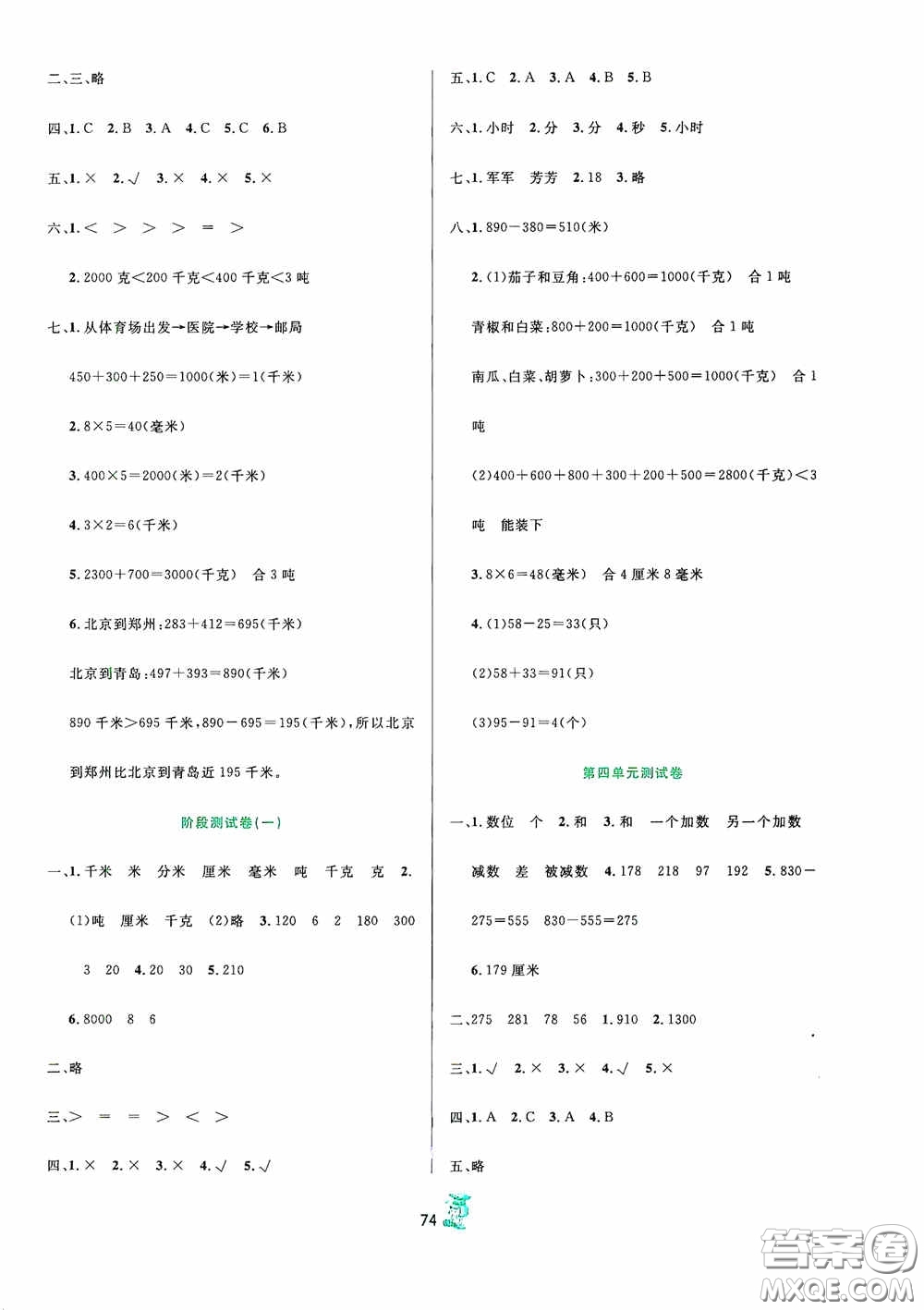 二、三、略

四、1. C 2. B 3. A 4. C 5. C 6. B

五、1. × 2. √ 3. × 4. × 5. ×

六、1. < > > > = >

2. 2000 克<200 千克<400 千克<3 吨

七、1. 从体育场出发→医院→学校→邮局

450+300+250=1000(米)=1(千米)

2. 8×5=40(毫米)

3. 400×5=2000(米)=2(千米)

4. 3×2=6(千米)

5. 2300+700=3000(千克) 合 3 吨

6. 北京到郑州：283+412=695(千米)

北京到青岛：497+393=890(千米)

890 千米>695 千米，890－695=195(千米)，所以北京到郑州比北京到青岛近 195 千米。

阶段测试卷(一)

一、1. 千米 米 分米 厘米 毫米 吨 千克 克 2. (1)吨 厘米 千克 (2)略 3. 120 6 2 180 300 3 20 4. 20 30 5. 210

6. 8000 8 6

二、略

三、> = = > < >

四、1. × 2. × 3. × 4. √ 5. √

五、1. C 2. A 3. A 4. B 5. B

六、1. 小时 2. 分 3. 分 4. 秒 5. 小时

七、1. 军军 芳芳 2. 18 3. 略

八、1. 890－380=510(米)

2. (1)茄子和豆角：400+600=1000(千克) 合 1 吨

青椒和白菜：800+200=1000(千克) 合 1 吨

南瓜、白菜、胡萝卜：300+200+500=1000(千克) 合 1 吨

(2)400+600+800+300+200+500=2800(千克)<3 吨 能装下

3. 8×6=48(毫米) 合 4 厘米 8 毫米

4. (1)58－25=33(只)

(2)58+33=91(只)

(3)95－91=4(个)

第四单元测试卷

一、1. 数位 个 2. 和 3. 和 一个加数 另一个加数 减数 差 被减数 4. 178 218 97 192 5. 830－275=555 830－555=275

6. 179 厘米

二、275 281 78 56 1. 910 2. 1300

三、1. √ 2. × 3. × 4. √ 5. ×

四、1. A 2. C 3. A 4. B

五、略

74

答案圈
MXQE.COM